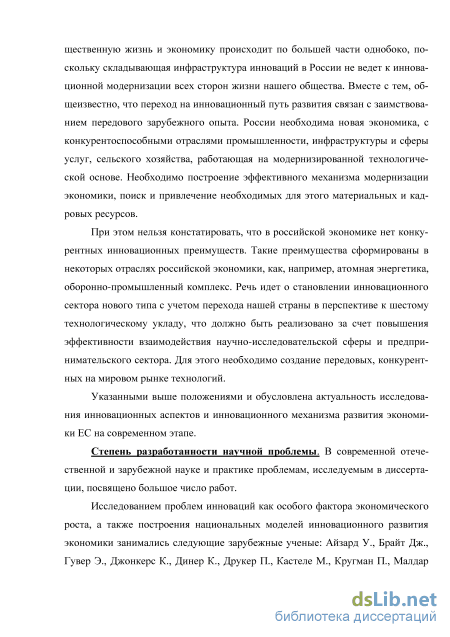 щественную жизнь и экономику происходит по большей части однобоко, поскольку складывающая инфраструктура инноваций в России не ведет к инновационной модернизации всех сторон жизни нашего общества. Вместе с тем, общеизвестно, что переход на инновационный путь развития связан с заимствованием передового зарубежного опыта. России необходима новая экономика, с конкурентоспособными отраслями промышленности, инфраструктуры и сферы услуг, сельского хозяйства, работающая на модернизированной технологической основе. Необходимо построение эффективного механизма модернизации экономики, поиск и привлечение необходимых для этого материальных и кадровых ресурсов.

При этом нельзя констатировать, что в российской экономике нет конкурентных инновационных преимуществ. Такие преимущества сформированы в некоторых отраслях российской экономики, как, например, атомная энергетика, оборонно-промышленный комплекс. Речь идет о становлении инновационного сектора нового типа с учетом перехода нашей страны в перспективе к шестому технологическому укладу, что должно быть реализовано за счет повышения эффективности взаимодействия научно-исследовательской сферы и предпринимательского сектора. Для этого необходимо создание передовых, конкурентных на мировом рынке технологий.

Указанными выше положениями и обусловлена актуальность исследования инновационных аспектов и инновационного механизма развития экономики ЕС на современном этапе.

Степень разработанности научной проблемы. В современной отечественной и зарубежной науке и практике проблемам, исследуемым в диссертации, посвящено большое число работ.

Исследованием проблем инноваций как особого фактора экономического роста, а также построения национальных моделей инновационного развития экономики занимались следующие зарубежные ученые: Айзард У., Брайт Дж., Гувер Э., Джонкерс К., Динер К., Друкер П., Кастеле М., Кругман П., Малдар

dsLib.net
библиотека диссертаций